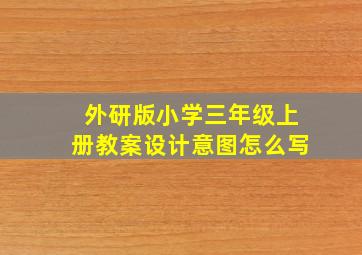 外研版小学三年级上册教案设计意图怎么写